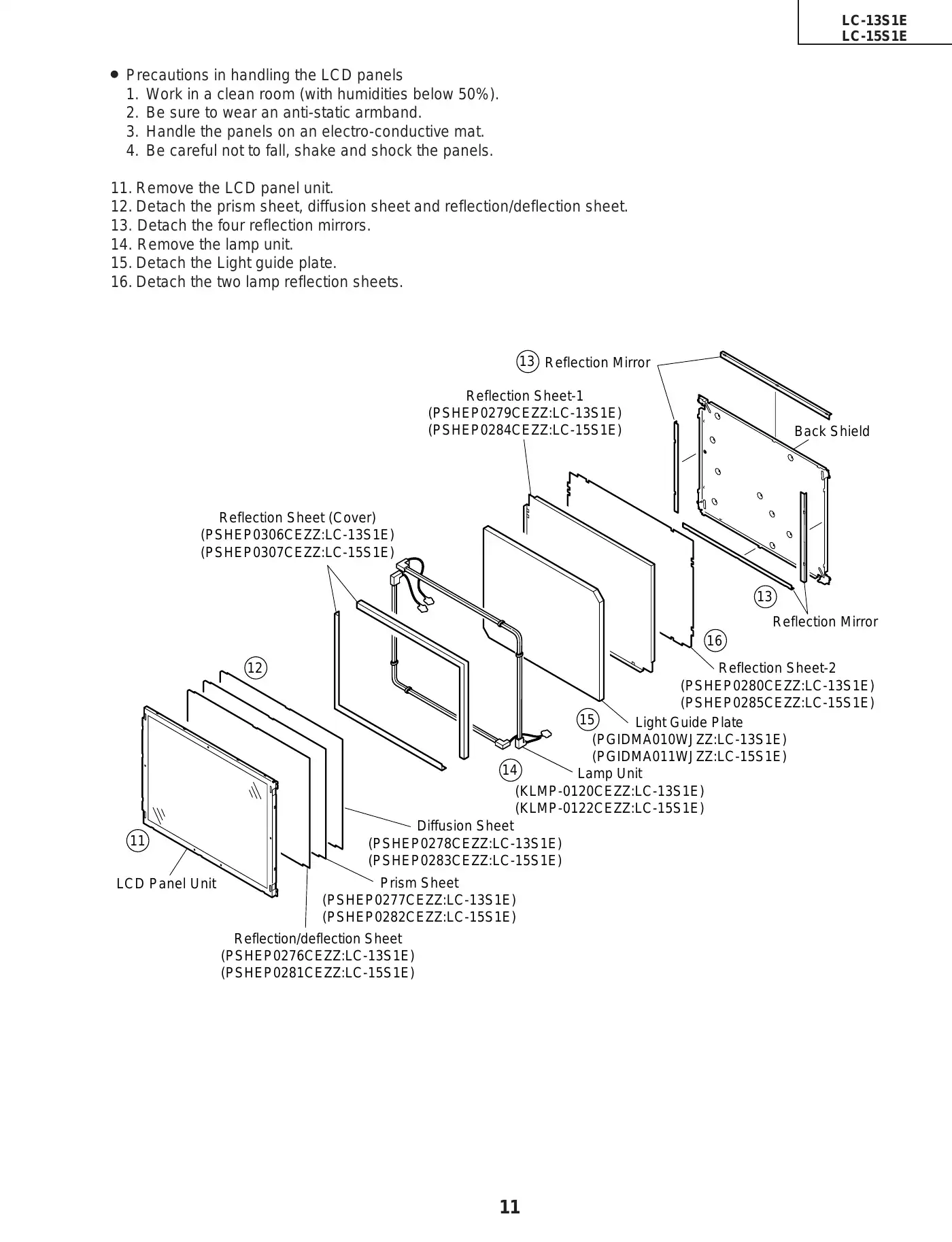 LC-13S1E
LC-15S1E

● Precautions in handling the LCD panels
1. Work in a clean room (with humidities below 50%).
2. Be sure to wear an anti-static armband.
3. Handle the panels on an electro-conductive mat.
4. Be careful not to fall, shake and shock the panels.

11. Remove the LCD panel unit.
12. Detach the prism sheet, diffusion sheet and reflection/deflection sheet.
13. Detach the four reflection mirrors.
14. Remove the lamp unit.
15. Detach the Light guide plate.
16. Detach the two lamp reflection sheets.

13 Reflection Mirror

Reflection Sheet-1
(PSHEP0279CEZZ:LC-13S1E)
(PSHEP0284CEZZ:LC-15S1E)

Back Shield

Reflection Sheet (Cover)
(PSHEP0306CEZZ:LC-13S1E)
(PSHEP0307CEZZ:LC-15S1E)

13
Reflection Mirror

16
Reflection Sheet-2
(PSHEP0280CEZZ:LC-13S1E)
(PSHEP0285CEZZ:LC-15S1E)

12

15 Light Guide Plate
(PGIDMA010WJZZ:LC-13S1E)
(PGIDMA011WJZZ:LC-15S1E)

14 Lamp Unit
(KLMP-0120CEZZ:LC-13S1E)
(KLMP-0122CEZZ:LC-15S1E)

Diffusion Sheet
(PSHEP0278CEZZ:LC-13S1E)
(PSHEP0283CEZZ:LC-15S1E)

11
LCD Panel Unit

Prism Sheet
(PSHEP0277CEZZ:LC-13S1E)
(PSHEP0282CEZZ:LC-15S1E)

Reflection/deflection Sheet
(PSHEP0276CEZZ:LC-13S1E)
(PSHEP0281CEZZ:LC-15S1E)

11